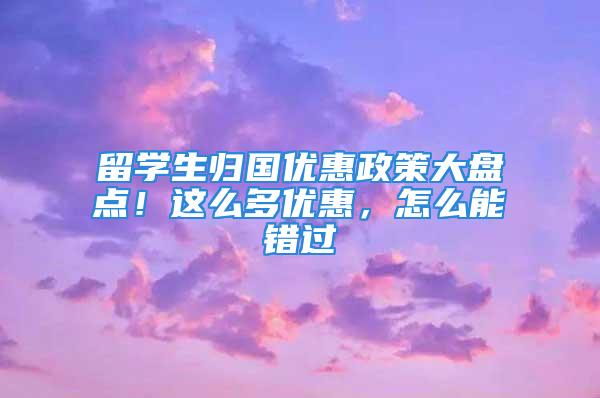 留学生归国优惠政策大盘点！这么多优惠，怎么能错过